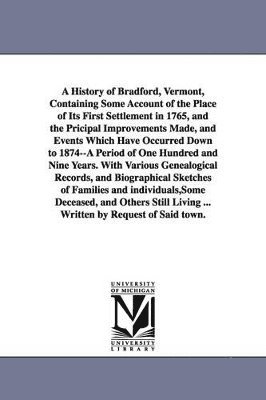 A History of Bradford, Vermont, Containing Some Account of the Place of Its First Settlement in 1765, and the Pricipal Improvements Made, and Events Which Have Occurred Down to 1874--A Period of One Hundred and Nine Years. With Various Genealogical Records, and Biographical Sketches of Families and individuals,Some Deceased, and Others Still Living ... Written by Request of Said town.

UNIVERSITY OF MICHIGAN

M

UNIVERSITY LIBRARY